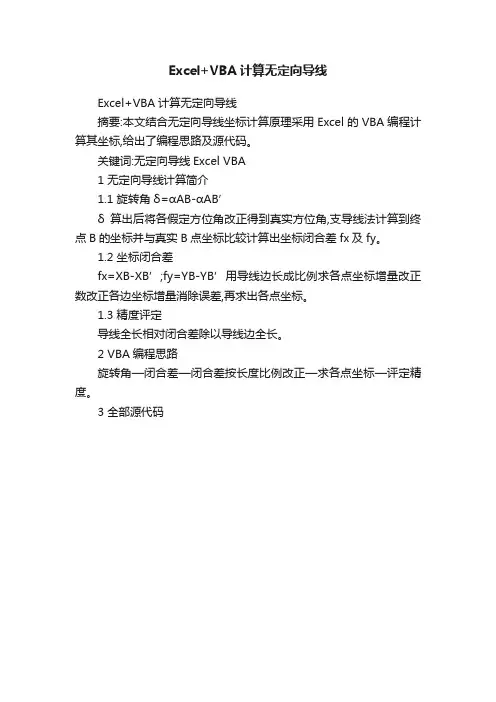 Excel+VBA 计算无定向导线

Excel+VBA 计算无定向导线

摘要:本文结合无定向导线坐标计算原理采用 Excel 的 VBA 编程计算其坐标,给出了编程思路及源代码。

关键词:无定向导线 Excel VBA

1 无定向导线计算简介

1.1 旋转角 δ=αAB-αAB′

δ 算出后将各假定方位角改正得到真实方位角,支导线法计算到终点 B 的坐标并与真实 B 点坐标比较计算出坐标闭合差 fx 及 fy。

1.2 坐标闭合差

fx=XB-XB′ ;fy=YB-YB′ 用导线边长成比例求各点坐标增量改正数改正各边坐标增量消除误差,再求出各点坐标。

1.3 精度评定

导线全长相对闭合差除以导线边全长。

2 VBA 编程思路

旋转角—闭合差—闭合差按长度比例改正—求各点坐标—评定精度。

3 全部源代码